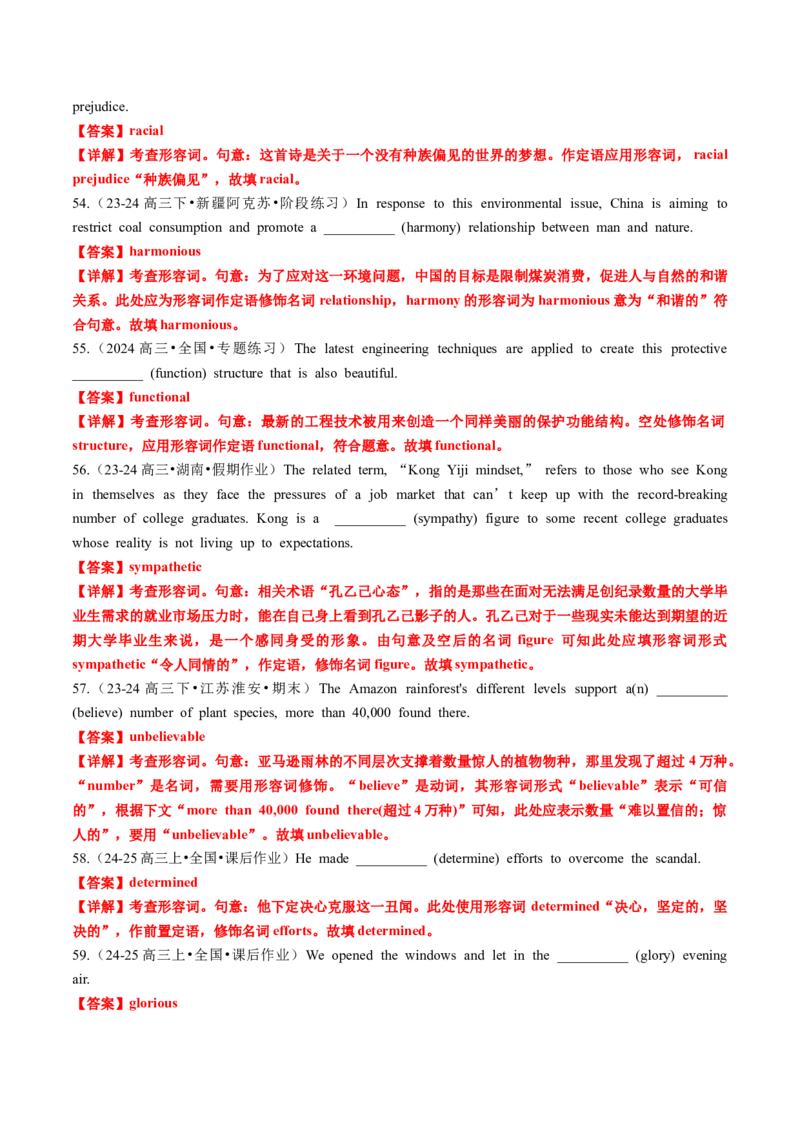 prejudice.

【答案】racial

【详解】考查形容词。句意：这首诗是关于一个没有种族偏见的世界的梦想。作定语应用形容词， racial prejudice“种族偏见”，故填 racial。

54.（23-24 高三下•新疆阿克苏•阶段练习）In response to this environmental issue, China is aiming to restrict coal consumption and promote a __________ (harmony) relationship between man and nature.

【答案】harmonious

【详解】考查形容词。句意：为了应对这一环境问题，中国的目标是限制煤炭消费，促进人与自然的和谐关系。此处应为形容词作定语修饰名词 relationship，harmony 的形容词为 harmonious 意为“和谐的”符合句意。故填 harmonious。

55.（2024 高三•全国•专题练习）The latest engineering techniques are applied to create this protective __________ (function) structure that is also beautiful.

【答案】functional

【详解】考查形容词。句意：最新的工程技术被用来创造一个同样美丽的保护功能结构。空处修饰名词 structure，应用形容词作定语 functional，符合题意。故填 functional。

56.（23-24 高三•湖南•假期作业）The related term, “Kong Yiji mindset,” refers to those who see Kong in themselves as they face the pressures of a job market that can’t keep up with the record-breaking number of college graduates. Kong is a __________ (sympathy) figure to some recent college graduates whose reality is not living up to expectations.

【答案】sympathetic

【详解】考查形容词。句意：相关术语“孔乙己心态”，指的是那些在面对无法满足创纪录数量的大学毕业生需求的就业市场压力时，能在自己身上看到孔乙己影子的人。孔乙己对于一些现实未能达到期望的近期大学毕业生来说，是一个感同身受的形象。由句意及空后的名词 figure 可知此处应填形容词形式 sympathetic“令人同情的”，作定语，修饰名词 figure。故填 sympathetic。

57.（23-24 高三下•江苏淮安•期末）The Amazon rainforest's different levels support a(n) __________ (believe) number of plant species, more than 40,000 found there.

【答案】unbelievable

【详解】考查形容词。句意：亚马逊雨林的不同层次支撑着数量惊人的植物物种，那里发现了超过 4 万种。“number”是名词，需要用形容词修饰。“believe”是动词，其形容词形式“believable”表示“可信的”，根据下文“more than 40,000 found there(超过 4 万种)”可知，此处应表示数量“难以置信的；惊人的”，要用“unbelievable”。故填 unbelievable。

58.（24-25 高三上•全国•课后作业）He made __________ (determine) efforts to overcome the scandal.

【答案】determined

【详解】考查形容词。句意：他下定决心克服这一丑闻。此处使用形容词 determined“决心，坚定的，坚决的”，作前置定语，修饰名词 efforts。故填 determined。

59.（24-25 高三上•全国•课后作业）We opened the windows and let in the __________ (glory) evening air.

【答案】glorious